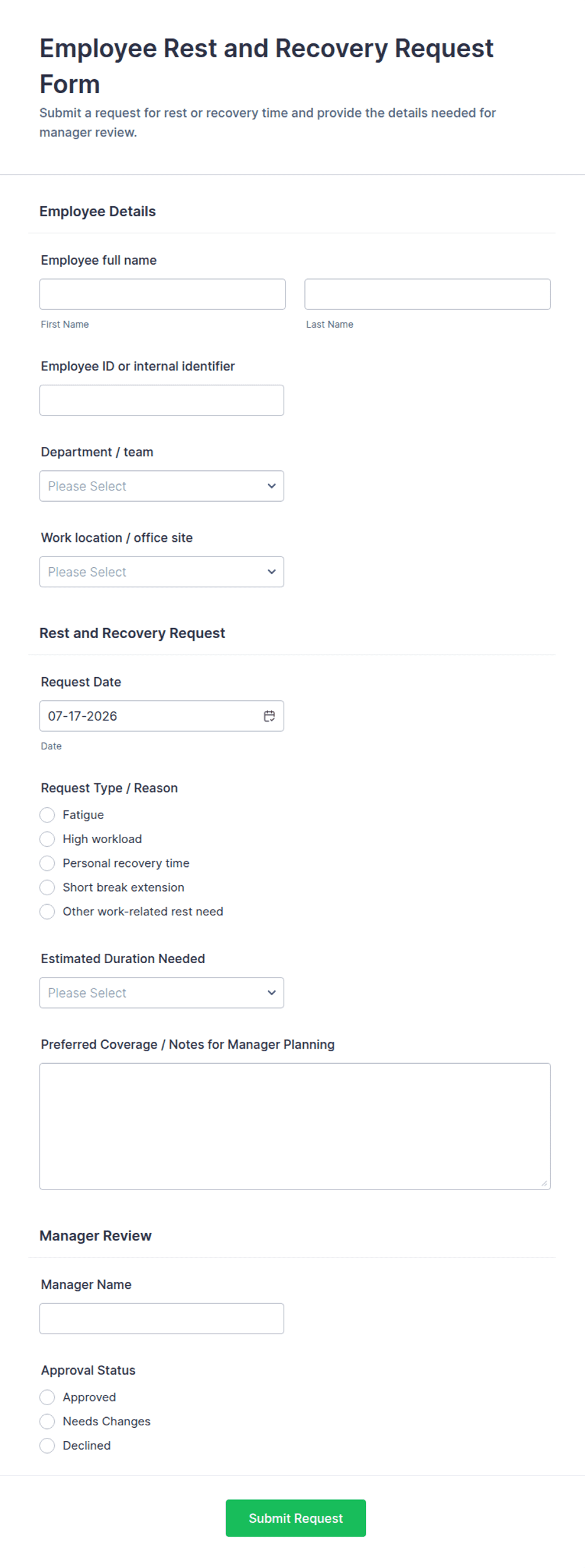 Employee Rest and Recovery Request Form

Submit a request for rest or recovery time and provide the details needed for manager review.

Employee Details

Employee full name

First Name

Last Name

Employee ID or internal identifier

Department / team

Please Select

Work location / office site

Please Select

Rest and Recovery Request

Request Date

07-17-2026

Date

Request Type / Reason

Fatigue

High workload

Personal recovery time

Short break extension

Other work-related rest need

Estimated Duration Needed

Please Select

Preferred Coverage / Notes for Manager Planning

Manager Review

Manager Name

Approval Status

Approved

Needs Changes

Declined

Submit Request